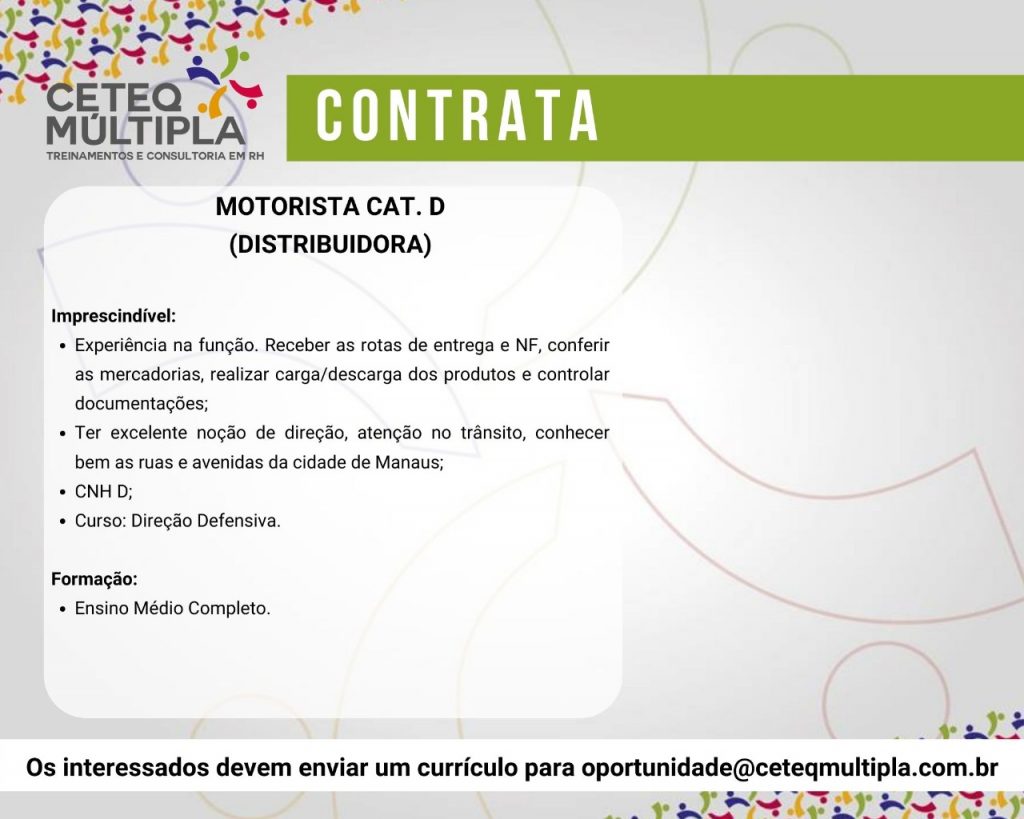 CETEQ
MÚLTIPLA
TREINAMENTOS E CONSULTORIA EM RH

CONTRATA

MOTORISTA CAT. D
(DISTRIBUIDORA)

Imprescindível:
• Experiência na função. Receber as rotas de entrega e NF, conferir as mercadorias, realizar carga/descarga dos produtos e controlar documentações;
• Ter excelente noção de direção, atenção no trânsito, conhecer bem as ruas e avenidas da cidade de Manaus;
• CNH D;
• Curso: Direção Defensiva.

Formação:
• Ensino Médio Completo.

Os interessados devem enviar um currículo para oportunidade@ceteqmultipla.com.br